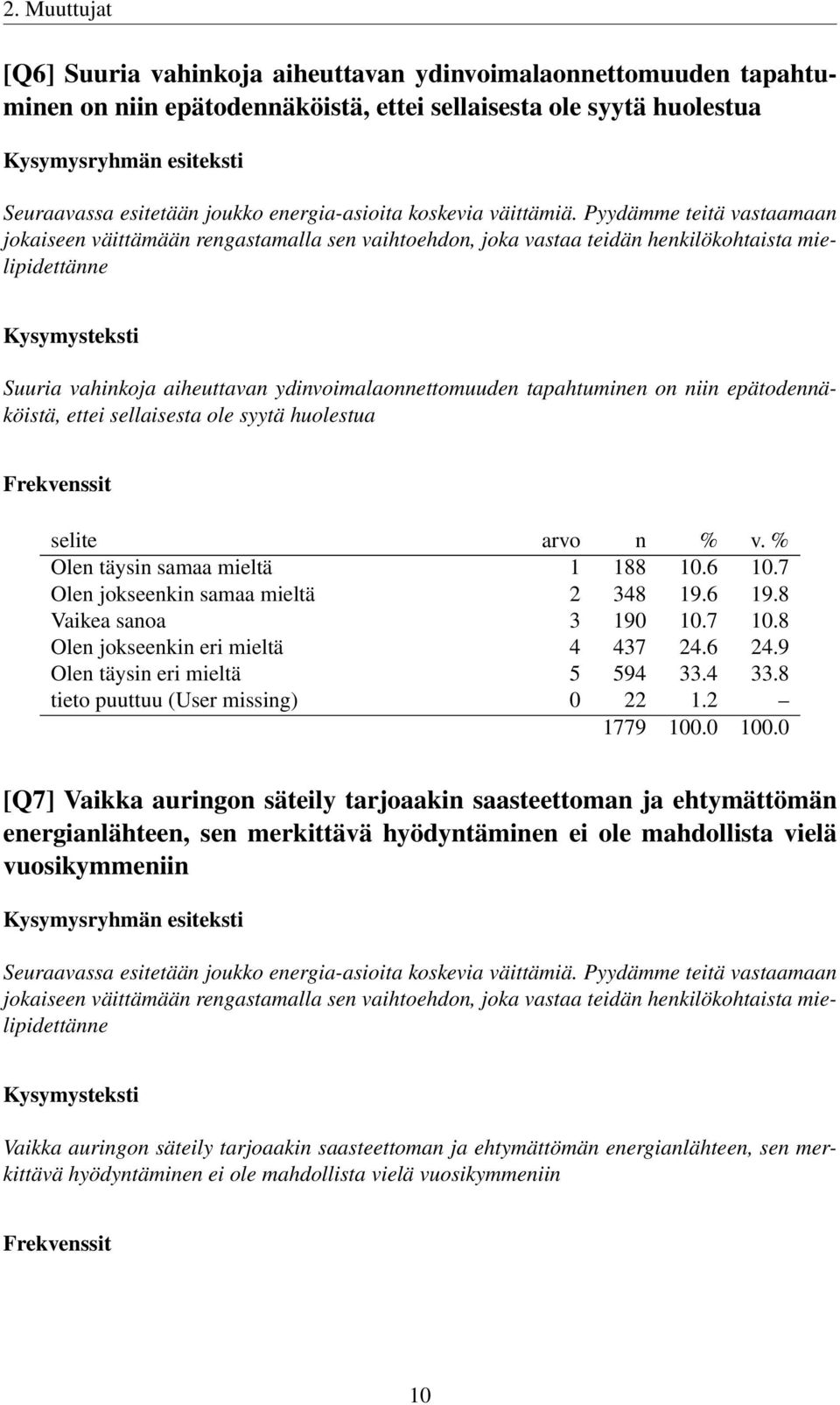 2. Muuttujat

[Q6] Suuria vahinkoja aiheuttavan ydinvoimalaonnettomuuden tapahtuminen on niin epätodennäköistä, ettei sellaisesta ole syytä huolestua

Kysymysryhmän esiteksti

Seuraavassa esitetään joukko energia-asioita koskevia väittämiä. Pyydämme teitä vastaamaan jokaiseen väittämään rengastamalla sen vaihtoehdon, joka vastaa teidän henkilökohtaista mielipidettänne

Kysymysteksti

Suuria vahinkoja aiheuttavan ydinvoimalaonnettomuuden tapahtuminen on niin epätodennäköistä, ettei sellaisesta ole syytä huolestua

Frekvenssit

| selite | arvo | n | % | v. % |
|---|---|---|---|---|
| Olen täysin samaa mieltä | 1 | 188 | 10.6 | 10.7 |
| Olen jokseenkin samaa mieltä | 2 | 348 | 19.6 | 19.8 |
| Vaikea sanoa | 3 | 190 | 10.7 | 10.8 |
| Olen jokseenkin eri mieltä | 4 | 437 | 24.6 | 24.9 |
| Olen täysin eri mieltä | 5 | 594 | 33.4 | 33.8 |
| tieto puuttuu (User missing) | 0 | 22 | 1.2 | – |
| | | 1779 | 100.0 | 100.0 |

[Q7] Vaikka auringon säteily tarjoaakin saasteettoman ja ehtymättömän energianlähteen, sen merkittävä hyödyntäminen ei ole mahdollista vielä vuosikymmeniin

Kysymysryhmän esiteksti

Seuraavassa esitetään joukko energia-asioita koskevia väittämiä. Pyydämme teitä vastaamaan jokaiseen väittämään rengastamalla sen vaihtoehdon, joka vastaa teidän henkilökohtaista mielipidettänne

Kysymysteksti

Vaikka auringon säteily tarjoaakin saasteettoman ja ehtymättömän energianlähteen, sen merkittävä hyödyntäminen ei ole mahdollista vielä vuosikymmeniin

Frekvenssit

10